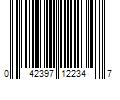 0 42397 12234 7